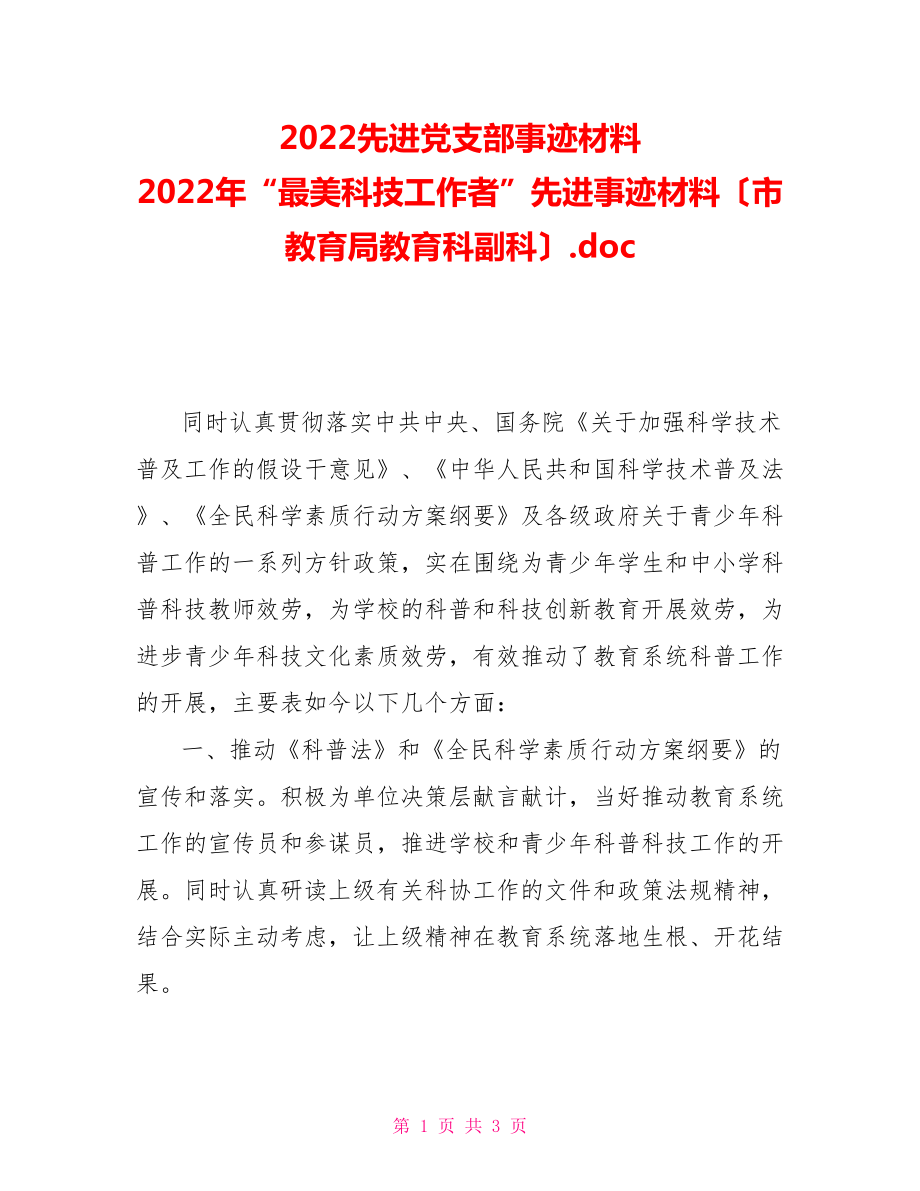 2022先进党支部事迹材料
2022年“最美科技工作者”先进事迹材料〔市教育局教育科副科〕.doc

同时认真贯彻落实中共中央、国务院《关于加强科学技术普及工作的假设干意见》、《中华人民共和国科学技术普及法》、《全民科学素质行动方案纲要》及各级政府关于青少年科普工作的一系列方针政策，实在围绕为青少年学生和中小学科普科技教师效劳，为学校的科普和科技创新教育开展效劳，为进步青少年科技文化素质效劳，有效推动了教育系统科普工作的开展，主要表如今以下几个方面：

一、推动《科普法》和《全民科学素质行动方案纲要》的宣传和落实。积极为单位决策层献言献计，当好推动教育系统工作的宣传员和参谋员，推进学校和青少年科普科技工作的开展。同时认真研读上级有关科协工作的文件和政策法规精神，结合实际主动考虑，让上级精神在教育系统落地生根、开花结果。

第 1 页 共 3 页